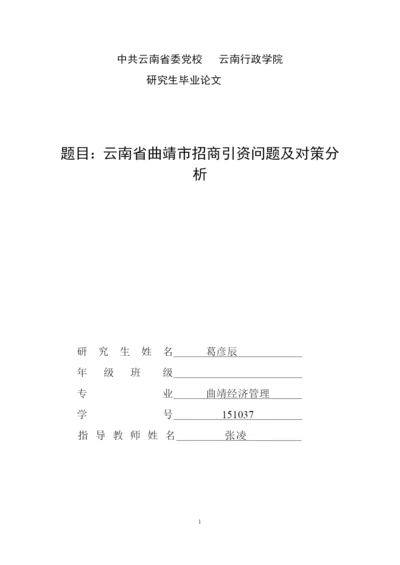 中共云南省委党校　云南行政学院
研究生毕业论文

题目：云南省曲靖市招商引资问题及对策分析

研究生姓名 葛彦辰
年级班级
专业 曲靖经济管理
学号 151037
指导教师姓名 张凌

1